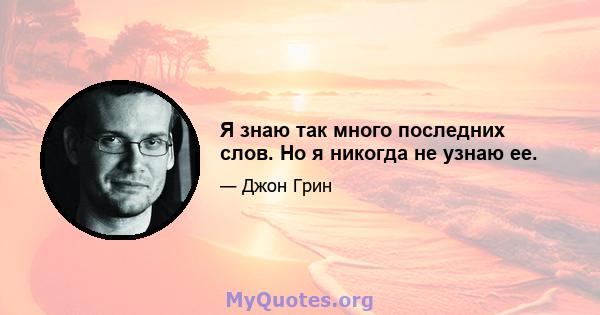 Я знаю так много последних слов. Но я никогда не узнаю ее.

— Джон Грин

MyQuotes.org